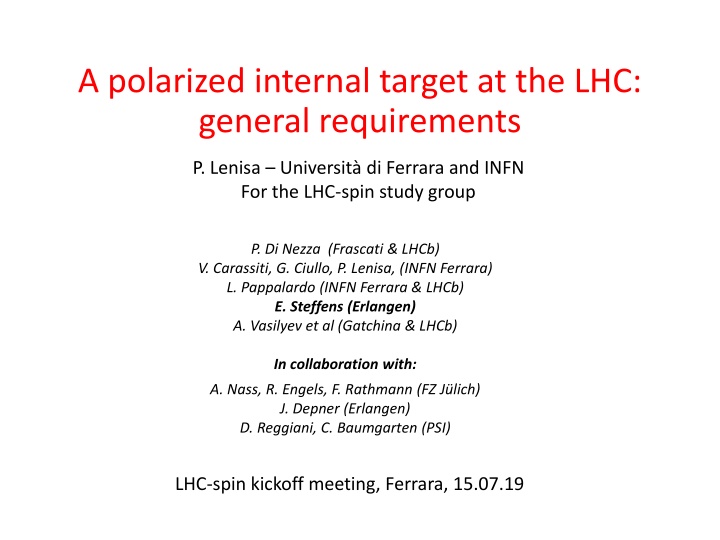 A polarized internal target at the LHC: general requirements

P. Lenisa – Università di Ferrara and INFN
For the LHC-spin study group

P. Di Nezza (Frascati & LHCb)
V. Carassiti, G. Ciullo, P. Lenisa, (INFN Ferrara)
L. Pappalardo (INFN Ferrara & LHCb)
E. Steffens (Erlangen)
A. Vasilyev et al (Gatchina & LHCb)

In collaboration with:

A. Nass, R. Engels, F. Rathmann (FZ Jülich)
J. Depner (Erlangen)
D. Reggiani, C. Baumgarten (PSI)

LHC-spin kickoff meeting, Ferrara, 15.07.19